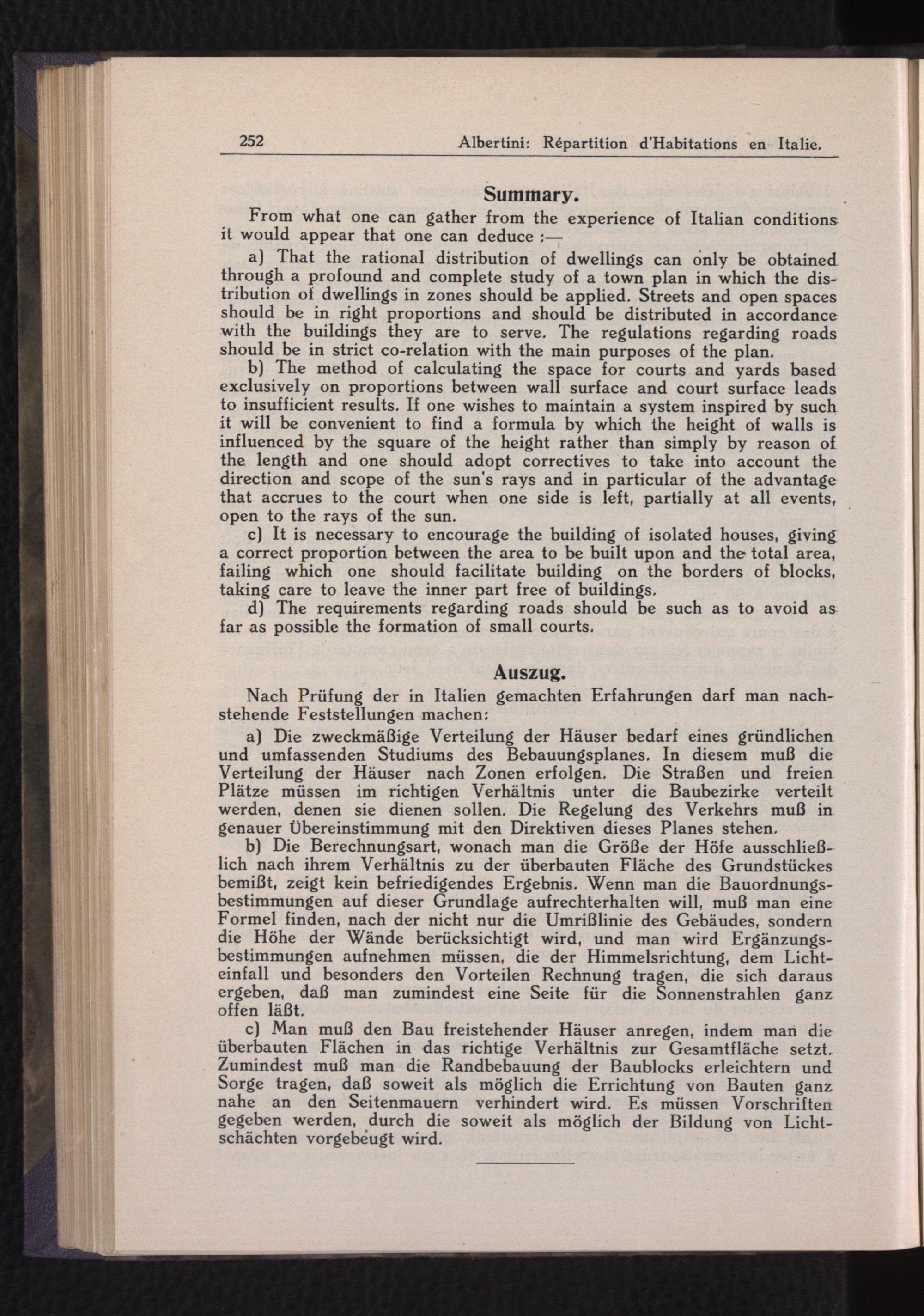 252 Albertini: Répartition d'Habitations en Italie.

Summary.

From what one can gather from the experience of Italian conditions it would appear that one can deduce :—

a) That the rational distribution of dwellings can only be obtained through a profound and complete study of a town plan in which the distribution of dwellings in zones should be applied. Streets and open spaces should be in right proportions and should be distributed in accordance with the buildings they are to serve. The regulations regarding roads should be in strict co-relation with the main purposes of the plan.

b) The method of calculating the space for courts and yards based exclusively on proportions between wall surface and court surface leads to insufficient results. If one wishes to maintain a system inspired by such it will be convenient to find a formula by which the height of walls is influenced by the square of the height rather than simply by reason of the length and one should adopt correctives to take into account the direction and scope of the sun's rays and in particular of the advantage that accrues to the court when one side is left, partially at all events, open to the rays of the sun.

c) It is necessary to encourage the building of isolated houses, giving a correct proportion between the area to be built upon and the total area, failing which one should facilitate building on the borders of blocks, taking care to leave the inner part free of buildings.

d) The requirements regarding roads should be such as to avoid as far as possible the formation of small courts.

Auszug.

Nach Prüfung der in Italien gemachten Erfahrungen darf man nachstehende Feststellungen machen:

a) Die zweckmäßige Verteilung der Häuser bedarf eines gründlichen und umfassenden Studiums des Bebauungsplanes. In diesem muß die Verteilung der Häuser nach Zonen erfolgen. Die Straßen und freien Plätze müssen im richtigen Verhältnis unter die Baubezirke verteilt werden, denen sie dienen sollen. Die Regelung des Verkehrs muß in genauer Übereinstimmung mit den Direktiven dieses Planes stehen.

b) Die Berechnungsart, wonach man die Größe der Höfe ausschließlich nach ihrem Verhältnis zu der überbauten Fläche des Grundstückes bemißt, zeigt kein befriedigendes Ergebnis. Wenn man die Bauordnungsbestimmungen auf dieser Grundlage aufrechterhalten will, muß man eine Formel finden, nach der nicht nur die Umrißlinie des Gebäudes, sondern die Höhe der Wände berücksichtigt wird, und man wird Ergänzungsbestimmungen aufnehmen müssen, die der Himmelsrichtung, dem Lichteinfall und besonders den Vorteilen Rechnung tragen, die sich daraus ergeben, daß man zumindest eine Seite für die Sonnenstrahlen ganz offen läßt.

c) Man muß den Bau freistehender Häuser anregen, indem man die überbauten Flächen in das richtige Verhältnis zur Gesamtfläche setzt. Zumindest muß man die Randbebauung der Baublocks erleichtern und Sorge tragen, daß soweit als möglich die Errichtung von Bauten ganz nahe an den Seitenmauern verhindert wird. Es müssen Vorschriften gegeben werden, durch die soweit als möglich der Bildung von Lichtschächten vorgebeugt wird.